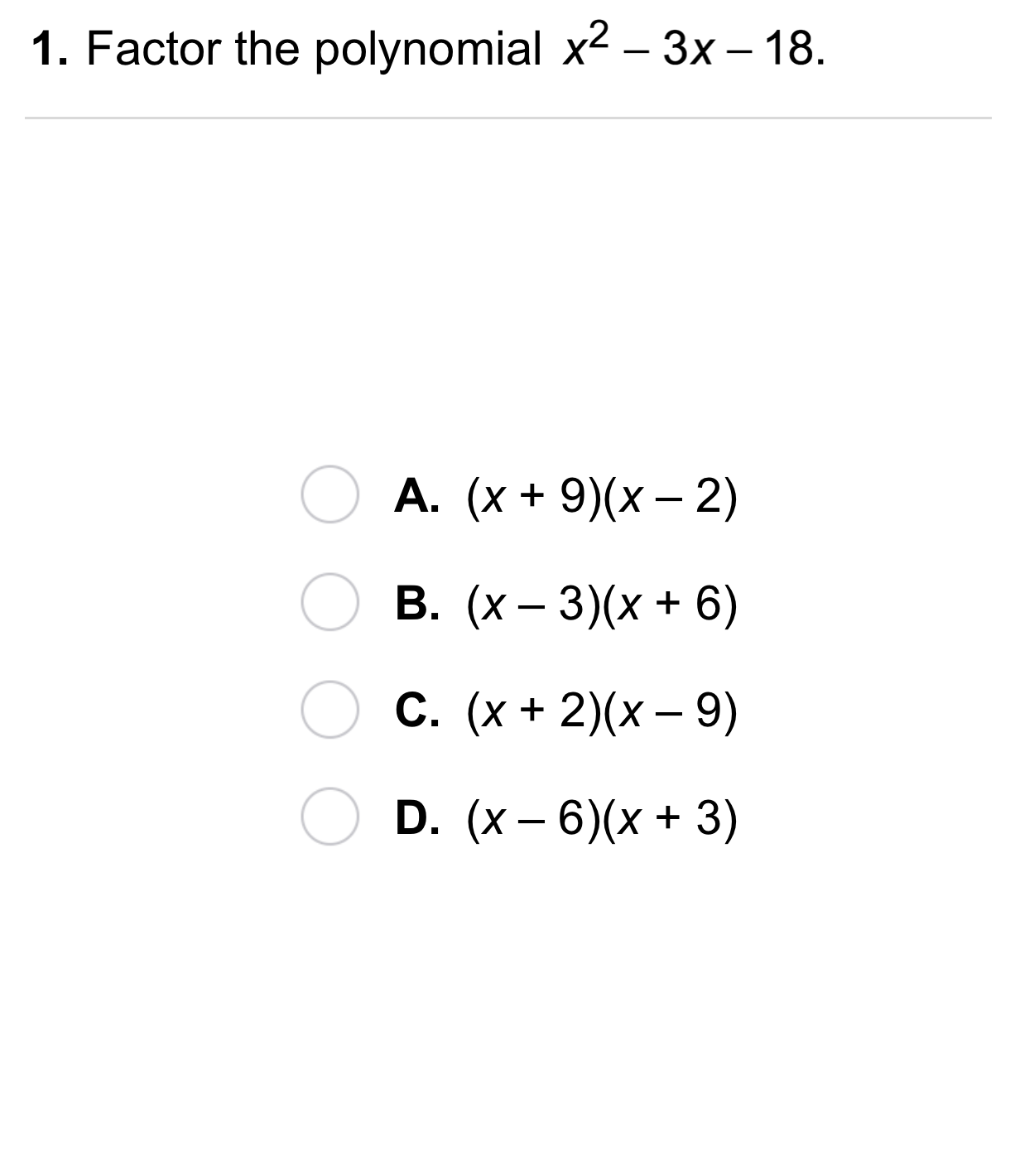 1. Factor the polynomial $x^2 - 3x - 18$.

A. $(x + 9)(x - 2)$

B. $(x - 3)(x + 6)$

C. $(x + 2)(x - 9)$

D. $(x - 6)(x + 3)$